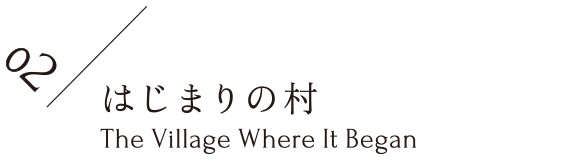 02

はじまりの村

The Village Where It Began